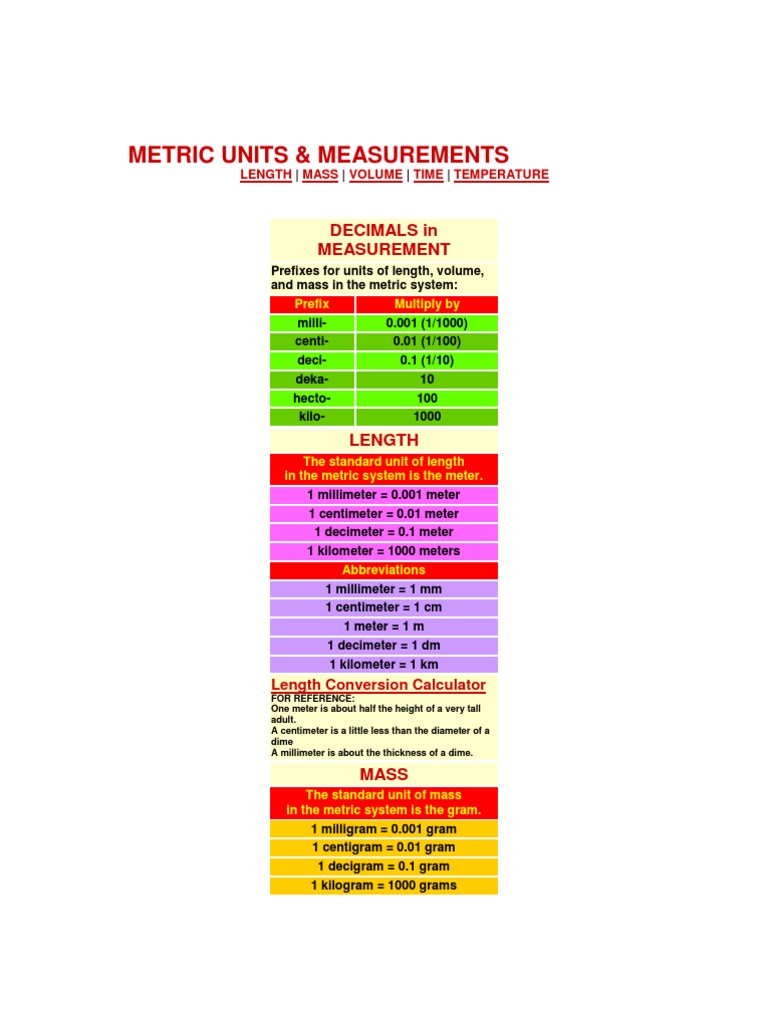 METRIC UNITS & MEASUREMENTS

LENGTH | MASS | VOLUME | TIME | TEMPERATURE

DECIMALS in MEASUREMENT

Prefixes for units of length, volume, and mass in the metric system:

| Prefix | Multiply by |
|---|---|
| milli- | 0.001 (1/1000) |
| centi- | 0.01 (1/100) |
| deci- | 0.1 (1/10) |
| deka- | 10 |
| hecto- | 100 |
| kilo- | 1000 |

LENGTH

The standard unit of length in the metric system is the meter.

1 millimeter = 0.001 meter
1 centimeter = 0.01 meter
1 decimeter = 0.1 meter
1 kilometer = 1000 meters

Abbreviations

1 millimeter = 1 mm
1 centimeter = 1 cm
1 meter = 1 m
1 decimeter = 1 dm
1 kilometer = 1 km

Length Conversion Calculator

FOR REFERENCE:
One meter is about half the height of a very tall adult.
A centimeter is a little less than the diameter of a dime
A millimeter is about the thickness of a dime.

MASS

The standard unit of mass in the metric system is the gram.

1 milligram = 0.001 gram
1 centigram = 0.01 gram
1 decigram = 0.1 gram
1 kilogram = 1000 grams